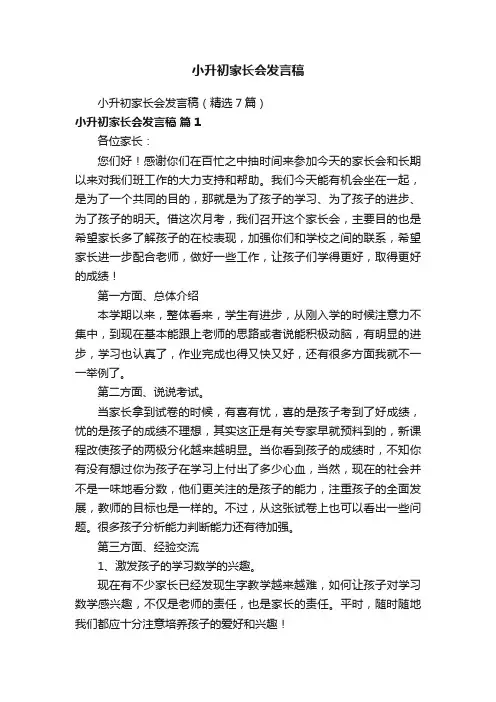 小升初家长会发言稿

小升初家长会发言稿（精选7篇）

小升初家长会发言稿 篇1

各位家长：

您们好！感谢你们在百忙之中抽时间来参加今天的家长会和长期以来对我们班工作的大力支持和帮助。我们今天能有机会坐在一起，是为了一个共同的目的，那就是为了孩子的学习、为了孩子的进步、为了孩子的明天。借这次月考，我们召开这个家长会，主要目的也是希望家长多了解孩子的在校表现，加强你们和学校之间的联系，希望家长进一步配合老师，做好一些工作，让孩子们学得更好，取得更好的成绩！

第一方面、总体介绍

本学期以来，整体看来，学生有进步，从刚入学的时候注意力不集中，到现在基本能跟上老师的思路或者说能积极动脑，有明显的进步，学习也认真了，作业完成也得又快又好，还有很多方面我就不一一举例了。

第二方面、说说考试。

当家长拿到试卷的时候，有喜有忧，喜的是孩子考到了好成绩，忧的是孩子的成绩不理想，其实这正是有关专家早就预料到的，新课程改使孩子的两极分化越来越明显。当你看到孩子的成绩时，不知你有没有想过你为孩子在学习上付出了多少心血，当然，现在的社会并不是一味地看分数，他们更关注的是孩子的能力，注重孩子的全面发展，教师的目标也是一样的。不过，从这张试卷上也可以看出一些问题。很多孩子分析能力判断能力还有待加强。

第三方面、经验交流

1、激发孩子的学习数学的兴趣。

现在有不少家长已经发现生字教学越来越难，如何让孩子对学习数学感兴趣，不仅是老师的责任，也是家长的责任。平时，随时随地我们都应十分注意培养孩子的爱好和兴趣！